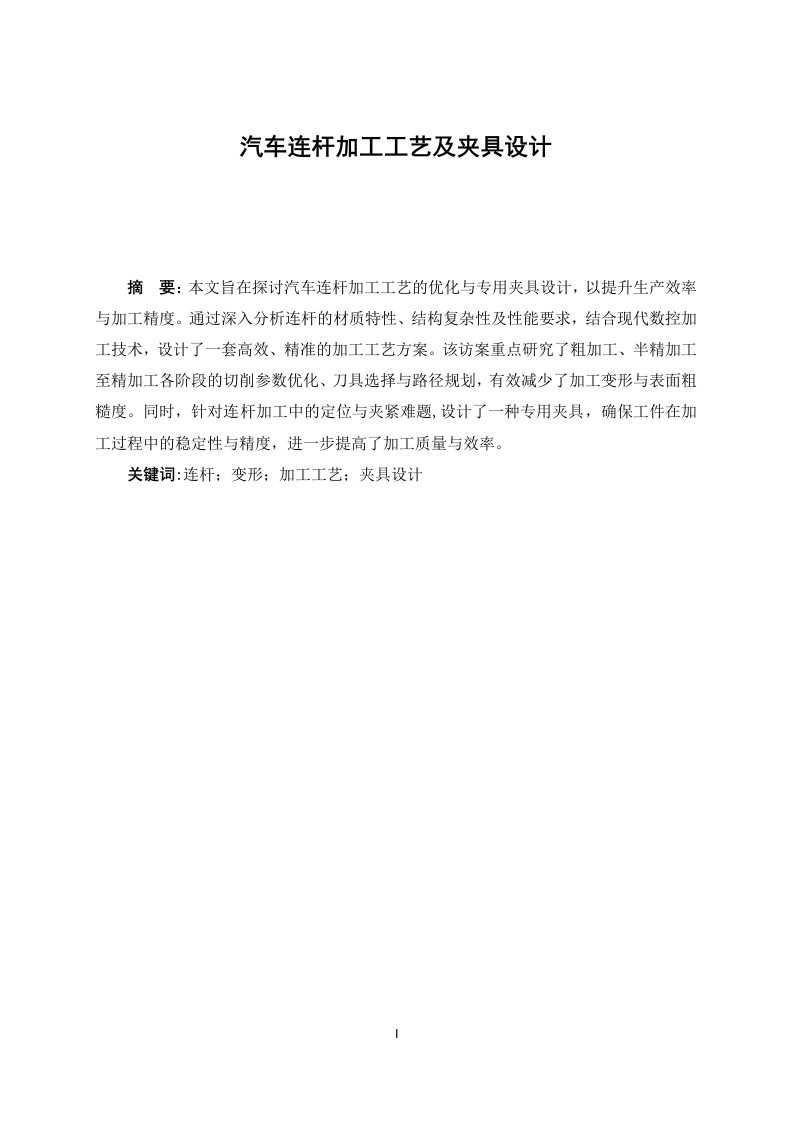 汽车连杆加工工艺及夹具设计

摘　要：本文旨在探讨汽车连杆加工工艺的优化与专用夹具设计，以提升生产效率与加工精度。通过深入分析连杆的材质特性、结构复杂性及性能要求，结合现代数控加工技术，设计了一套高效、精准的加工工艺方案。该访案重点研究了粗加工、半精加工至精加工各阶段的切削参数优化、刀具选择与路径规划，有效减少了加工变形与表面粗糙度。同时，针对连杆加工中的定位与夹紧难题,设计了一种专用夹具，确保工件在加工过程中的稳定性与精度，进一步提高了加工质量与效率。

关键词:连杆；变形；加工工艺；夹具设计

I